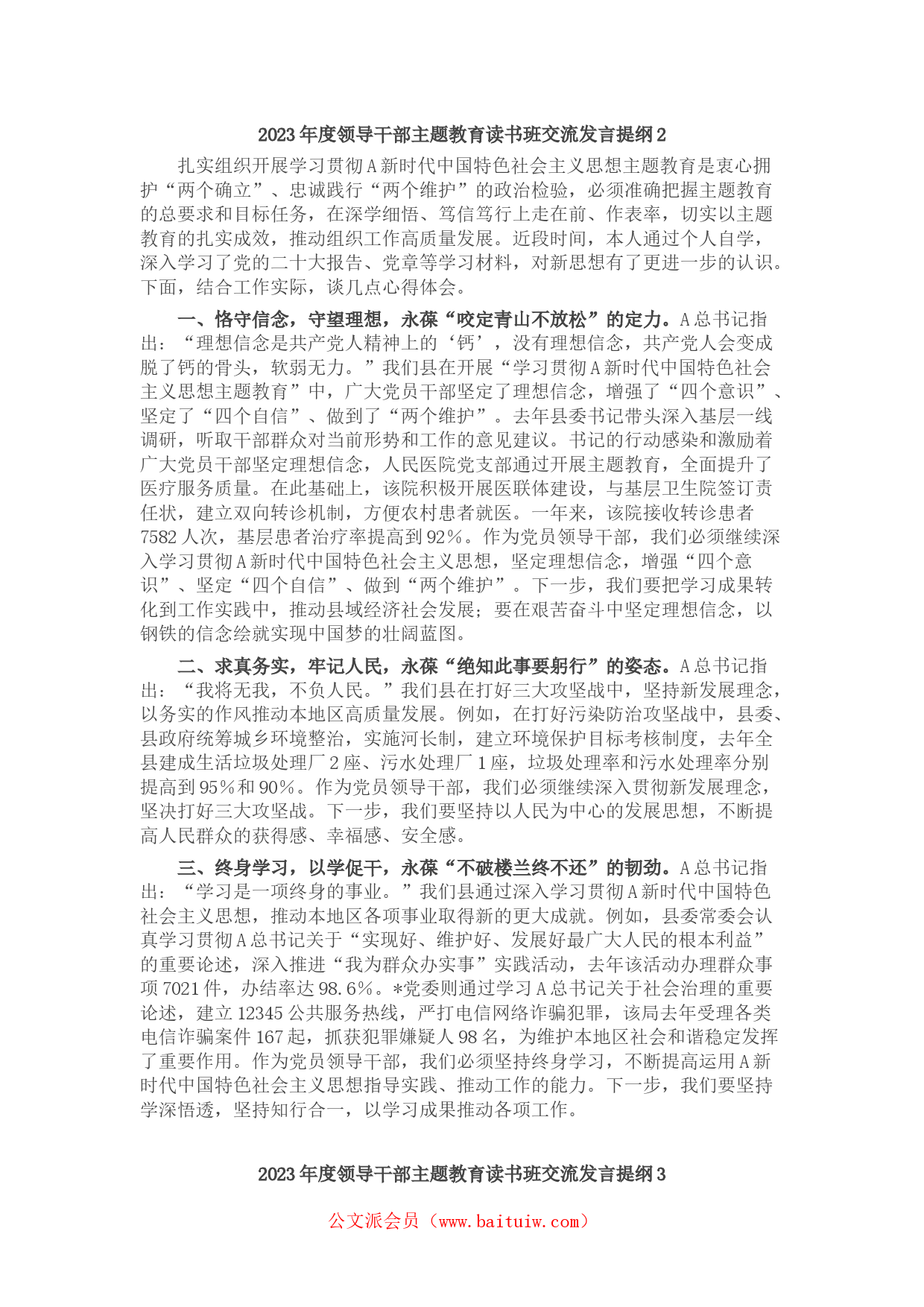 2023年度领导干部主题教育读书班交流发言提纲2

扎实组织开展学习贯彻A新时代中国特色社会主义思想主题教育是衷心拥护“两个确立”、忠诚践行“两个维护”的政治检验，必须准确把握主题教育的总要求和目标任务，在深学细悟、笃信笃行上走在前、作表率，切实以主题教育的扎实成效，推动组织工作高质量发展。近段时间，本人通过个人自学，深入学习了党的二十大报告、党章等学习材料，对新思想有了更进一步的认识。下面，结合工作实际，谈几点心得体会。

一、恪守信念，守望理想，永葆“咬定青山不放松”的定力。A总书记指出：“理想信念是共产党人精神上的‘钙’，没有理想信念，共产党人会变成脱了钙的骨头，软弱无力。”我们县在开展“学习贯彻A新时代中国特色社会主义思想主题教育”中，广大党员干部坚定了理想信念，增强了“四个意识”、坚定了“四个自信”、做到了“两个维护”。去年县委书记带头深入基层一线调研，听取干部群众对当前形势和工作的意见建议。书记的行动感染和激励着广大党员干部坚定理想信念，人民医院党支部通过开展主题教育，全面提升了医疗服务质量。在此基础上，该院积极开展医联体建设，与基层卫生院签订责任状，建立双向转诊机制，方便农村患者就医。一年来，该院接收转诊患者7582人次，基层患者治疗率提高到92%。作为党员领导干部，我们必须继续深入学习贯彻A新时代中国特色社会主义思想，坚定理想信念，增强“四个意识”、坚定“四个自信”、做到“两个维护”。下一步，我们要把学习成果转化到工作实践中，推动县域经济社会发展；要在艰苦奋斗中坚定理想信念，以钢铁的信念绘就实现中国梦的壮阔蓝图。

二、求真务实，牢记人民，永葆“绝知此事要躬行”的姿态。A总书记指出：“我将无我，不负人民。”我们县在打好三大攻坚战中，坚持新发展理念，以务实的作风推动本地区高质量发展。例如，在打好污染防治攻坚战中，县委、县政府统筹城乡环境整治，实施河长制，建立环境保护目标考核制度，去年全县建成生活垃圾处理厂2座、污水处理厂1座，垃圾处理率和污水处理率分别提高到95%和90%。作为党员领导干部，我们必须继续深入贯彻新发展理念，坚决打好三大攻坚战。下一步，我们要坚持以人民为中心的发展思想，不断提高人民群众的获得感、幸福感、安全感。

三、终身学习，以学促干，永葆“不破楼兰终不还”的韧劲。A总书记指出：“学习是一项终身的事业。”我们县通过深入学习贯彻A新时代中国特色社会主义思想，推动本地区各项事业取得新的更大成就。例如，县委常委会认真学习贯彻A总书记关于“实现好、维护好、发展好最广大人民的根本利益”的重要论述，深入推进“我为群众办实事”实践活动，去年该活动办理群众事项7021件，办结率达98.6%。*党委则通过学习A总书记关于社会治理的重要论述，建立12345公共服务热线，严打电信网络诈骗犯罪，该局去年受理各类电信诈骗案件167起，抓获犯罪嫌疑人98名，为维护本地区社会和谐稳定发挥了重要作用。作为党员领导干部，我们必须坚持终身学习，不断提高运用A新时代中国特色社会主义思想指导实践、推动工作的能力。下一步，我们要坚持学深悟透，坚持知行合一，以学习成果推动各项工作。

2023年度领导干部主题教育读书班交流发言提纲3

公文派会员（www.baituiw.com）